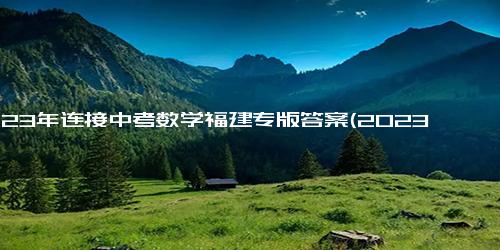 23年连接中考数学福建专版答案(2023